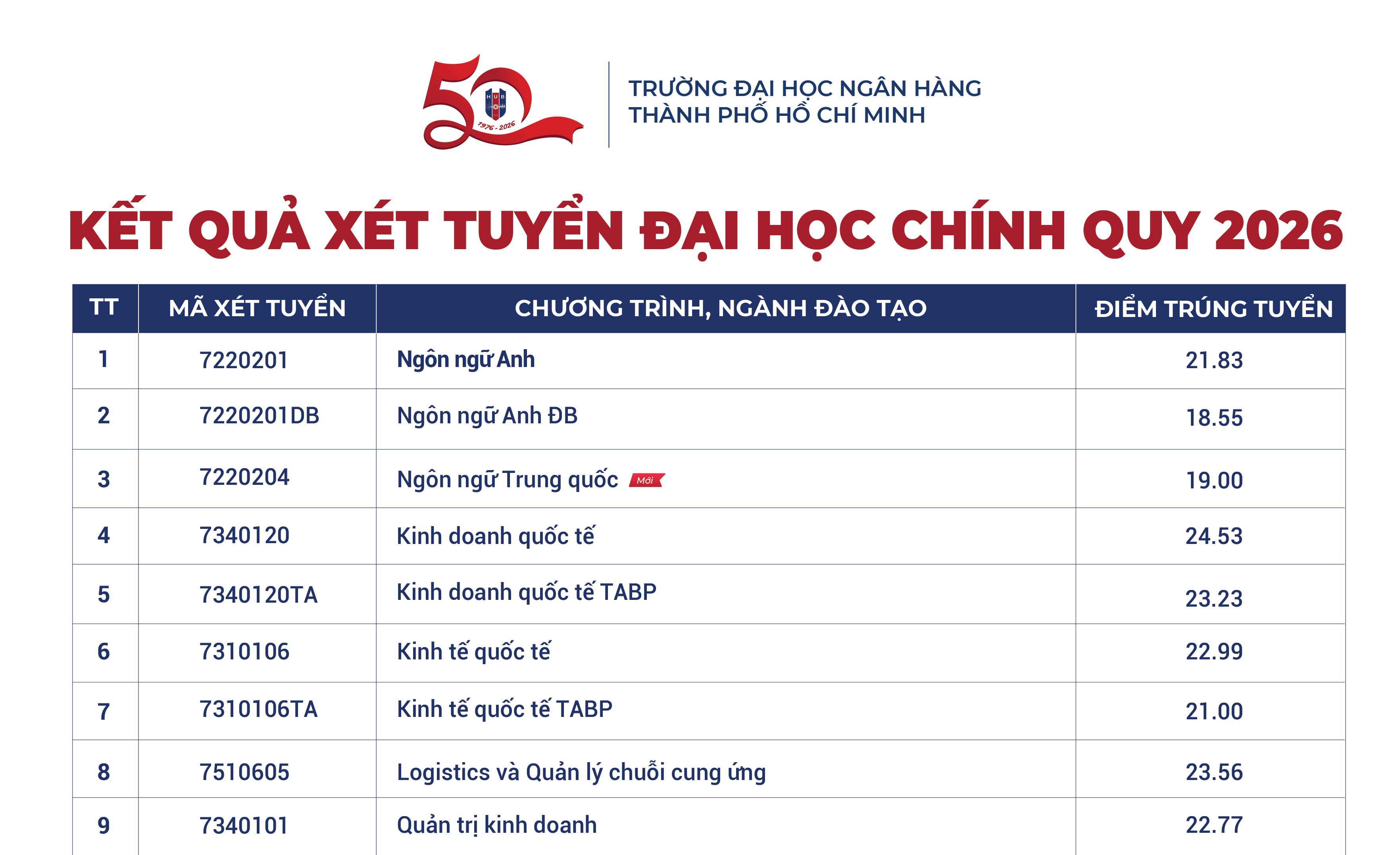 50
HUB
1976 - 2026

TRƯỜNG ĐẠI HỌC NGÂN HÀNG
THÀNH PHỐ HỒ CHÍ MINH

KẾT QUẢ XÉT TUYỂN ĐẠI HỌC CHÍNH QUY 2026

| TT | MÃ XÉT TUYỂN | CHƯƠNG TRÌNH, NGÀNH ĐÀO TẠO | ĐIỂM TRÚNG TUYỂN |
|---|---|---|---|
| 1 | 7220201 | Ngôn ngữ Anh | 21.83 |
| 2 | 7220201DB | Ngôn ngữ Anh ĐB | 18.55 |
| 3 | 7220204 | Ngôn ngữ Trung quốc Mới | 19.00 |
| 4 | 7340120 | Kinh doanh quốc tế | 24.53 |
| 5 | 7340120TA | Kinh doanh quốc tế TABP | 23.23 |
| 6 | 7310106 | Kinh tế quốc tế | 22.99 |
| 7 | 7310106TA | Kinh tế quốc tế TABP | 21.00 |
| 8 | 7510605 | Logistics và Quản lý chuỗi cung ứng | 23.56 |
| 9 | 7340101 | Quản trị kinh doanh | 22.77 |